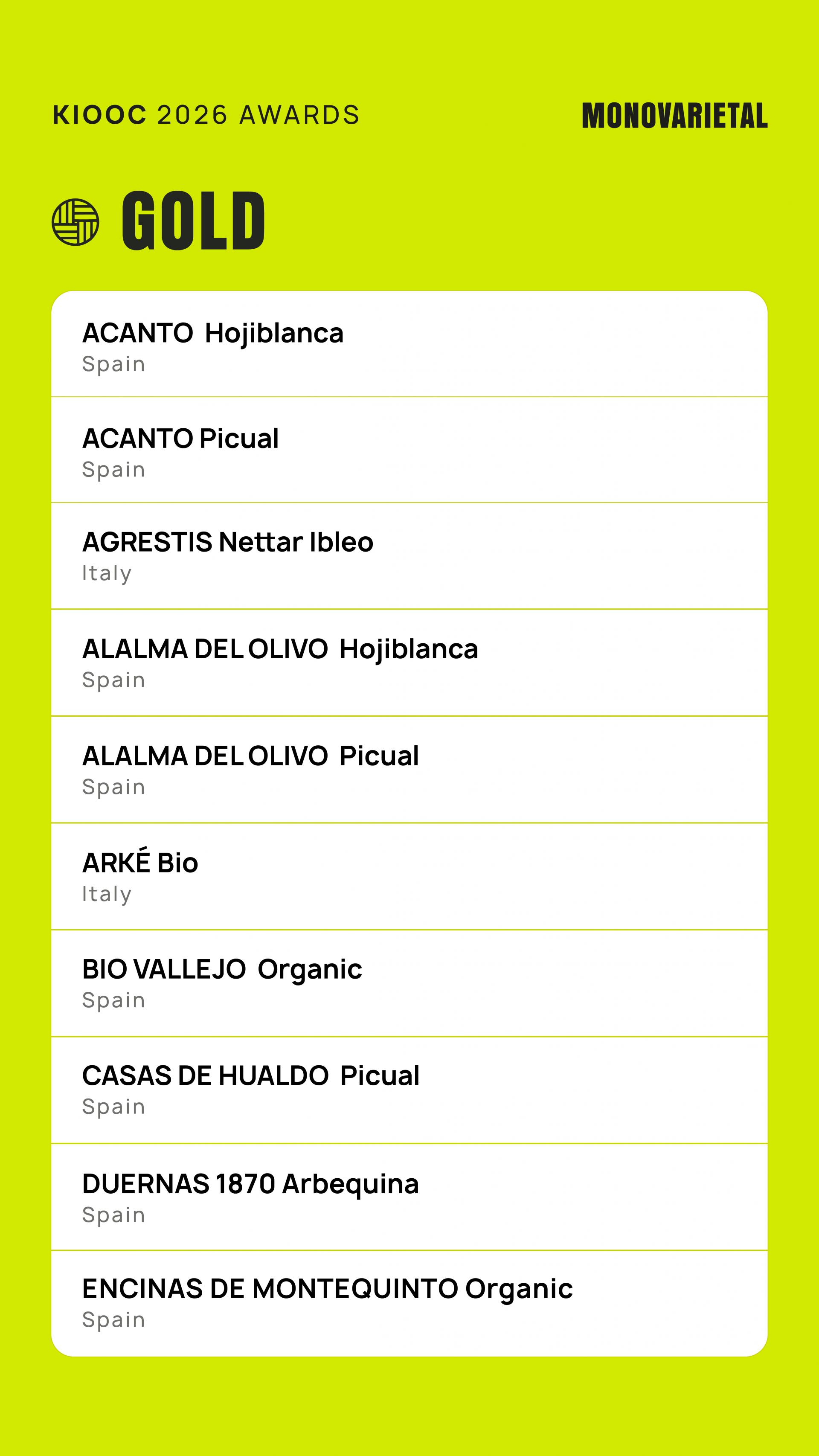 KIOOC 2026 AWARDS

MONOVARIETAL

GOLD

ACANTO Hojiblanca
Spain

ACANTO Picual
Spain

AGRESTIS Nettar Ibleo
Italy

ALALMA DEL OLIVO Hojiblanca
Spain

ALALMA DEL OLIVO Picual
Spain

ARKÉ Bio
Italy

BIO VALLEJO Organic
Spain

CASAS DE HUALDO Picual
Spain

DUERNAS 1870 Arbequina
Spain

ENCINAS DE MONTEQUINTO Organic
Spain